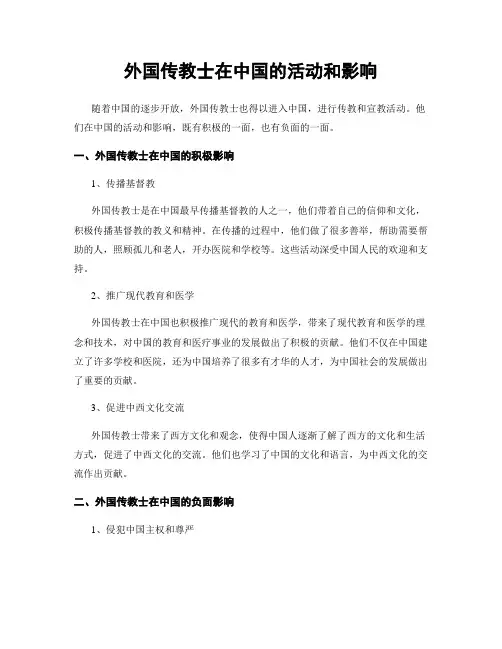 外国传教士在中国的活动和影响

随着中国的逐步开放，外国传教士也得以进入中国，进行传教和宣教活动。他们在中国的活动和影响，既有积极的一面，也有负面的一面。

一、外国传教士在中国的积极影响

1、传播基督教

外国传教士是在中国最早传播基督教的人之一，他们带着自己的信仰和文化，积极传播基督教的教义和精神。在传播的过程中，他们做了很多善举，帮助需要帮助的人，照顾孤儿和老人，开办医院和学校等。这些活动深受中国人民的欢迎和支持。

2、推广现代教育和医学

外国传教士在中国也积极推广现代的教育和医学，带来了现代教育和医学的理念和技术，对中国的教育和医疗事业的发展做出了积极的贡献。他们不仅在中国建立了许多学校和医院，还为中国培养了很多有才华的人才，为中国社会的发展做出了重要的贡献。

3、促进中西文化交流

外国传教士带来了西方文化和观念，使得中国人逐渐了解了西方的文化和生活方式，促进了中西文化的交流。他们也学习了中国的文化和语言，为中西文化的交流作出贡献。

二、外国传教士在中国的负面影响

1、侵犯中国主权和尊严